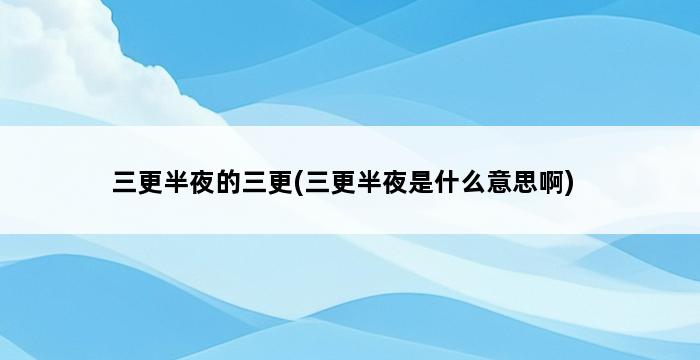 三更半夜的三更(三更半夜是什么意思啊)